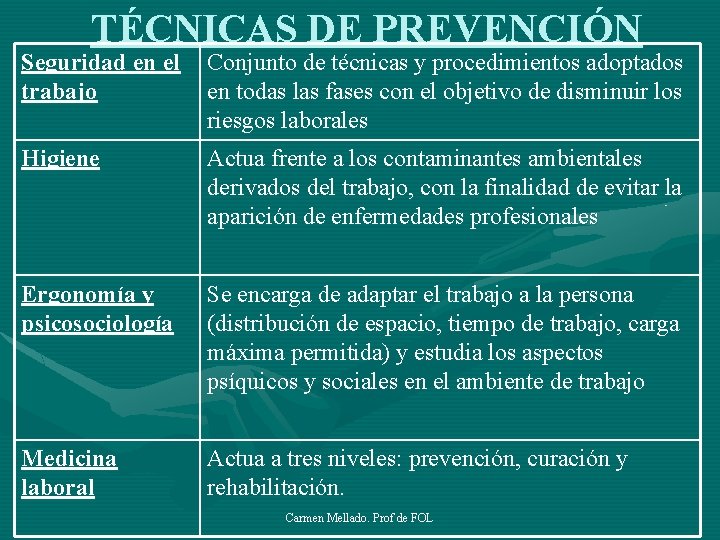 TÉCNICAS DE PREVENCIÓN

| Seguridad en el trabajo | Conjunto de técnicas y procedimientos adoptados en todas las fases con el objetivo de disminuir los riesgos laborales |
|---|---|
| Higiene | Actua frente a los contaminantes ambientales derivados del trabajo, con la finalidad de evitar la aparición de enfermedades profesionales |
| Ergonomía y psicosociología | Se encarga de adaptar el trabajo a la persona (distribución de espacio, tiempo de trabajo, carga máxima permitida) y estudia los aspectos psíquicos y sociales en el ambiente de trabajo |
| Medicina laboral | Actua a tres niveles: prevención, curación y rehabilitación. |

Carmen Mellado. Prof de FOL